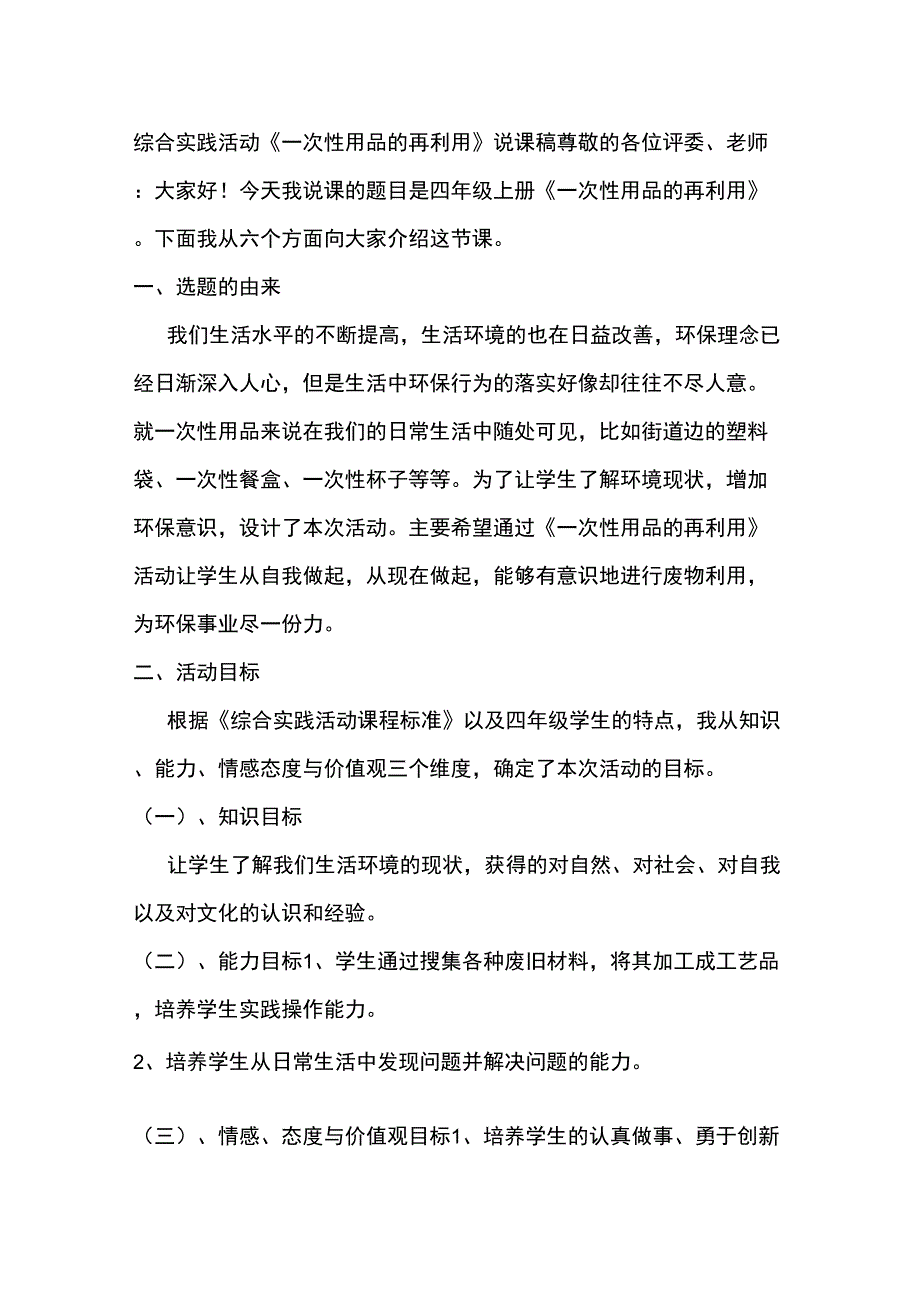 综合实践活动《一次性用品的再利用》说课稿尊敬的各位评委、老师：大家好！今天我说课的题目是四年级上册《一次性用品的再利用》。下面我从六个方面向大家介绍这节课。

一、选题的由来

我们生活水平的不断提高，生活环境的也在日益改善，环保理念已经日渐深入人心，但是生活中环保行为的落实好像却往往不尽人意。就一次性用品来说在我们的日常生活中随处可见，比如街道边的塑料袋、一次性餐盒、一次性杯子等等。为了让学生了解环境现状，增加环保意识，设计了本次活动。主要希望通过《一次性用品的再利用》活动让学生从自我做起，从现在做起，能够有意识地进行废物利用，为环保事业尽一份力。

二、活动目标

根据《综合实践活动课程标准》以及四年级学生的特点，我从知识、能力、情感态度与价值观三个维度，确定了本次活动的目标。

（一）、知识目标

让学生了解我们生活环境的现状，获得的对自然、对社会、对自我以及对文化的认识和经验。

（二）、能力目标1、学生通过搜集各种废旧材料，将其加工成工艺品，培养学生实践操作能力。

2、培养学生从日常生活中发现问题并解决问题的能力。

（三）、情感、态度与价值观目标1、培养学生的认真做事、勇于创新